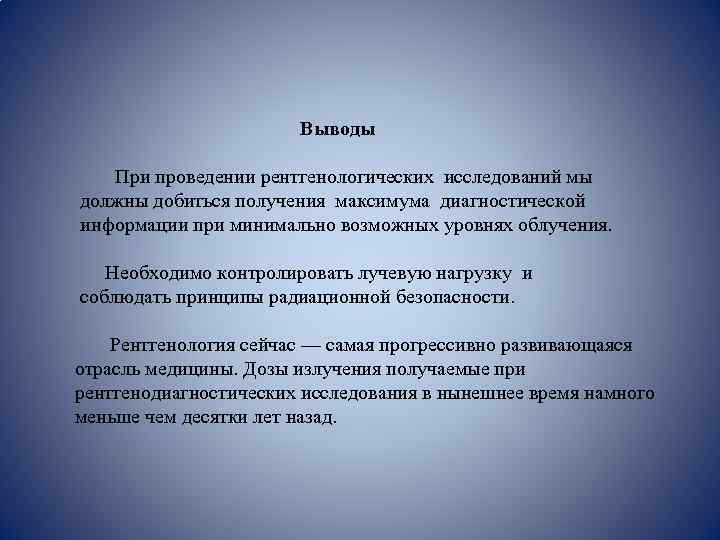 Выводы

При проведении рентгенологических исследований мы должны добиться получения максимума диагностической информации при минимально возможных уровнях облучения.

Необходимо контролировать лучевую нагрузку и соблюдать принципы радиационной безопасности.

Рентгенология сейчас — самая прогрессивно развивающаяся отрасль медицины. Дозы излучения получаемые при рентгенодиагностических исследования в нынешнее время намного меньше чем десятки лет назад.